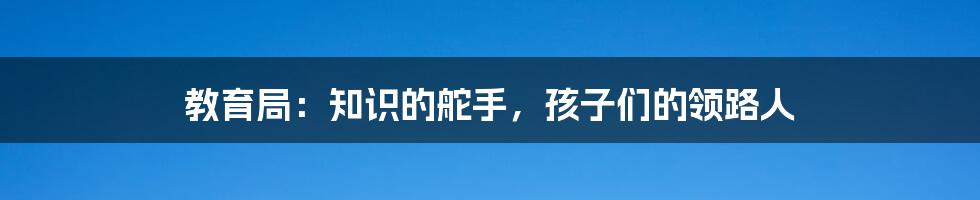 教育局：知识的舵手，孩子们的领路人